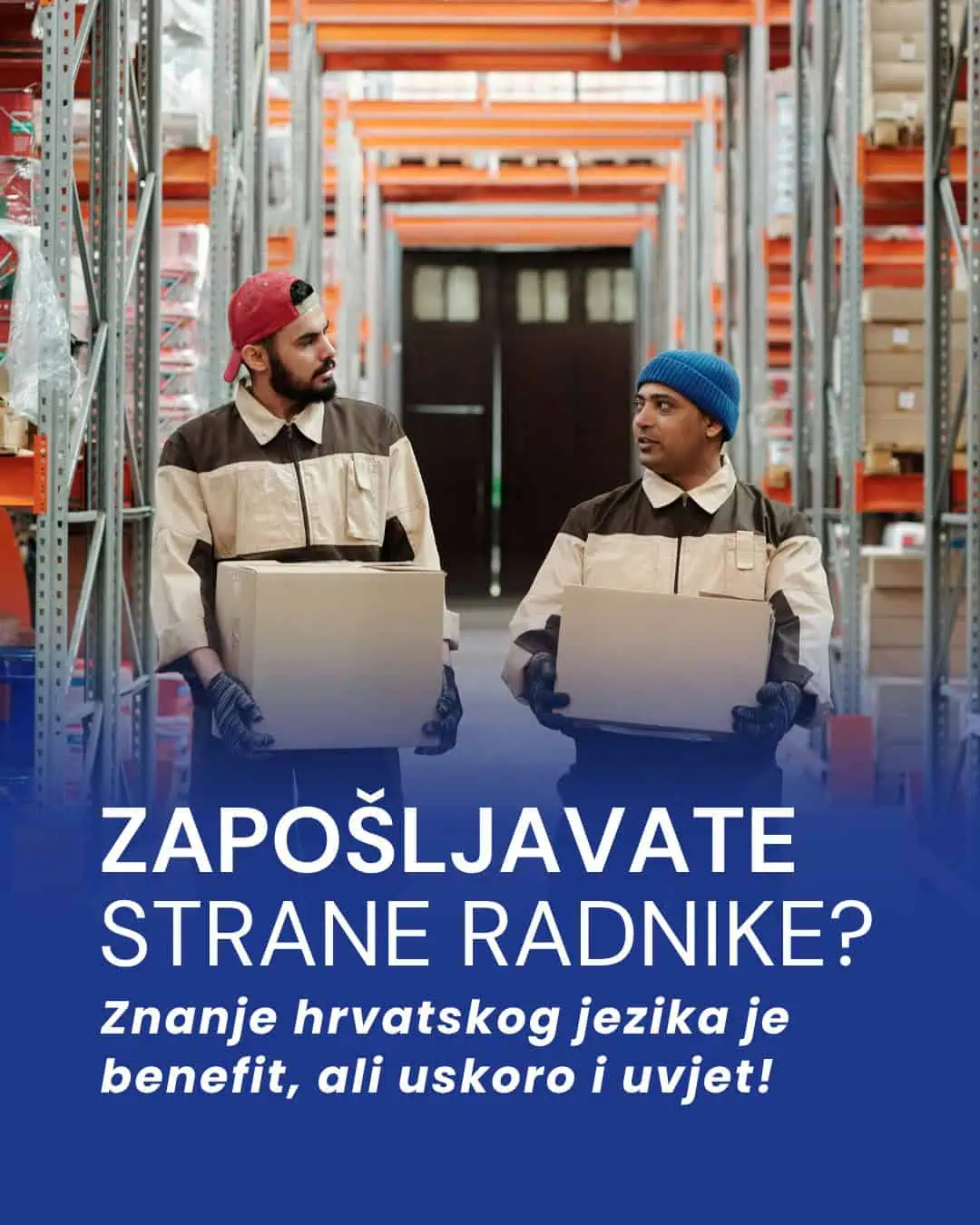 ZAPOŠLJAVATE
STRANE RADNIKE?

Znanje hrvatskog jezika je benefit, ali uskoro i uvjet!